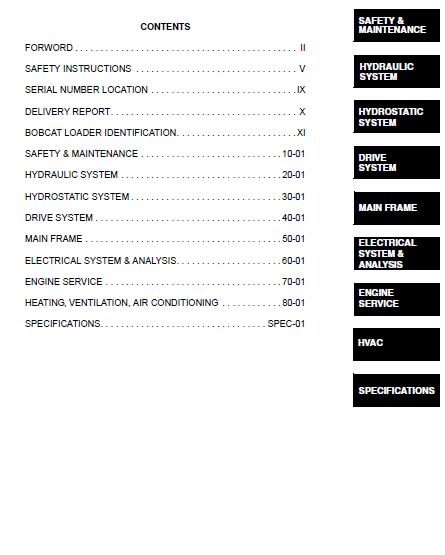 CONTENTS

FORWORD II

SAFETY INSTRUCTIONS V

SERIAL NUMBER LOCATION IX

DELIVERY REPORT X

BOBCAT LOADER IDENTIFICATION XI

SAFETY & MAINTENANCE 10-01

HYDRAULIC SYSTEM 20-01

HYDROSTATIC SYSTEM 30-01

DRIVE SYSTEM 40-01

MAIN FRAME 50-01

ELECTRICAL SYSTEM & ANALYSIS 60-01

ENGINE SERVICE 70-01

HEATING, VENTILATION, AIR CONDITIONING 80-01

SPECIFICATIONS SPEC-01

SAFETY & MAINTENANCE

HYDRAULIC SYSTEM

HYDROSTATIC SYSTEM

DRIVE SYSTEM

MAIN FRAME

ELECTRICAL SYSTEM & ANALYSIS

ENGINE SERVICE

HVAC

SPECIFICATIONS